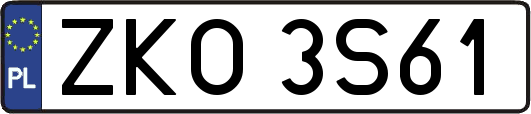 PL

ZKO 3S61